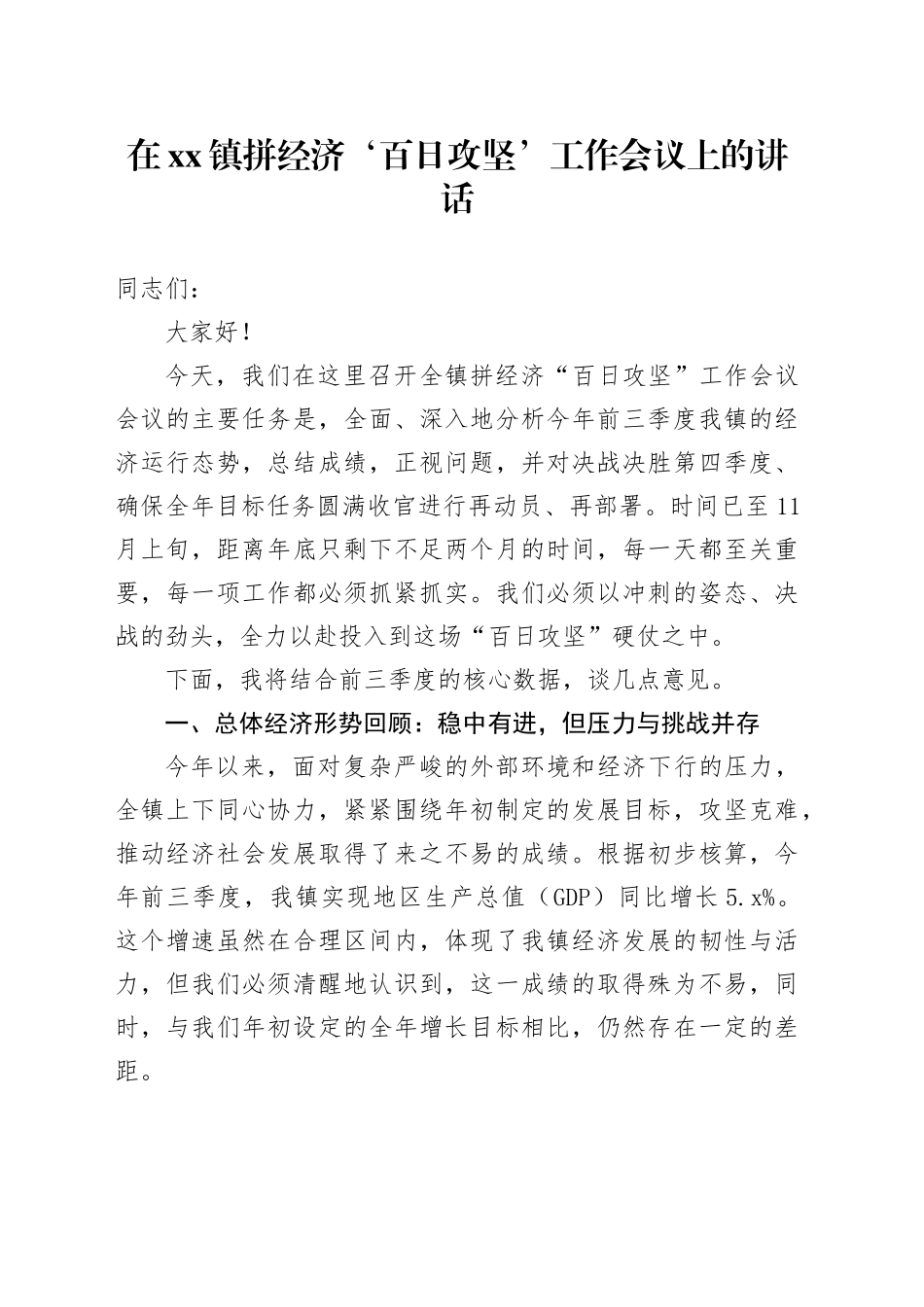 在xx镇拼经济‘百日攻坚’工作会议上的讲话

同志们：

大家好！

今天，我们在这里召开全镇拼经济“百日攻坚”工作会议会议的主要任务是，全面、深入地分析今年前三季度我镇的经济运行态势，总结成绩，正视问题，并对决战决胜第四季度、确保全年目标任务圆满收官进行再动员、再部署。时间已至11月上旬，距离年底只剩下不足两个月的时间，每一天都至关重要，每一项工作都必须抓紧抓实。我们必须以冲刺的姿态、决战的劲头，全力以赴投入到这场“百日攻坚”硬仗之中。

下面，我将结合前三季度的核心数据，谈几点意见。

一、总体经济形势回顾：稳中有进，但压力与挑战并存

今年以来，面对复杂严峻的外部环境和经济下行的压力，全镇上下同心协力，紧紧围绕年初制定的发展目标，攻坚克难，推动经济社会发展取得了来之不易的成绩。根据初步核算，今年前三季度，我镇实现地区生产总值（GDP）同比增长5.x%。这个增速虽然在合理区间内，体现了我镇经济发展的韧性与活力，但我们必须清醒地认识到，这一成绩的取得殊为不易，同时，与我们年初设定的全年增长目标相比，仍然存在一定的差距。